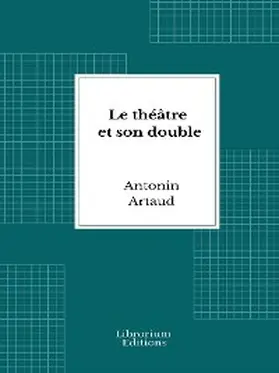 Le théâtre et son double

Antonin Artaud

Librorium Editions